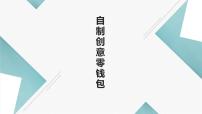 自制创意零钱包